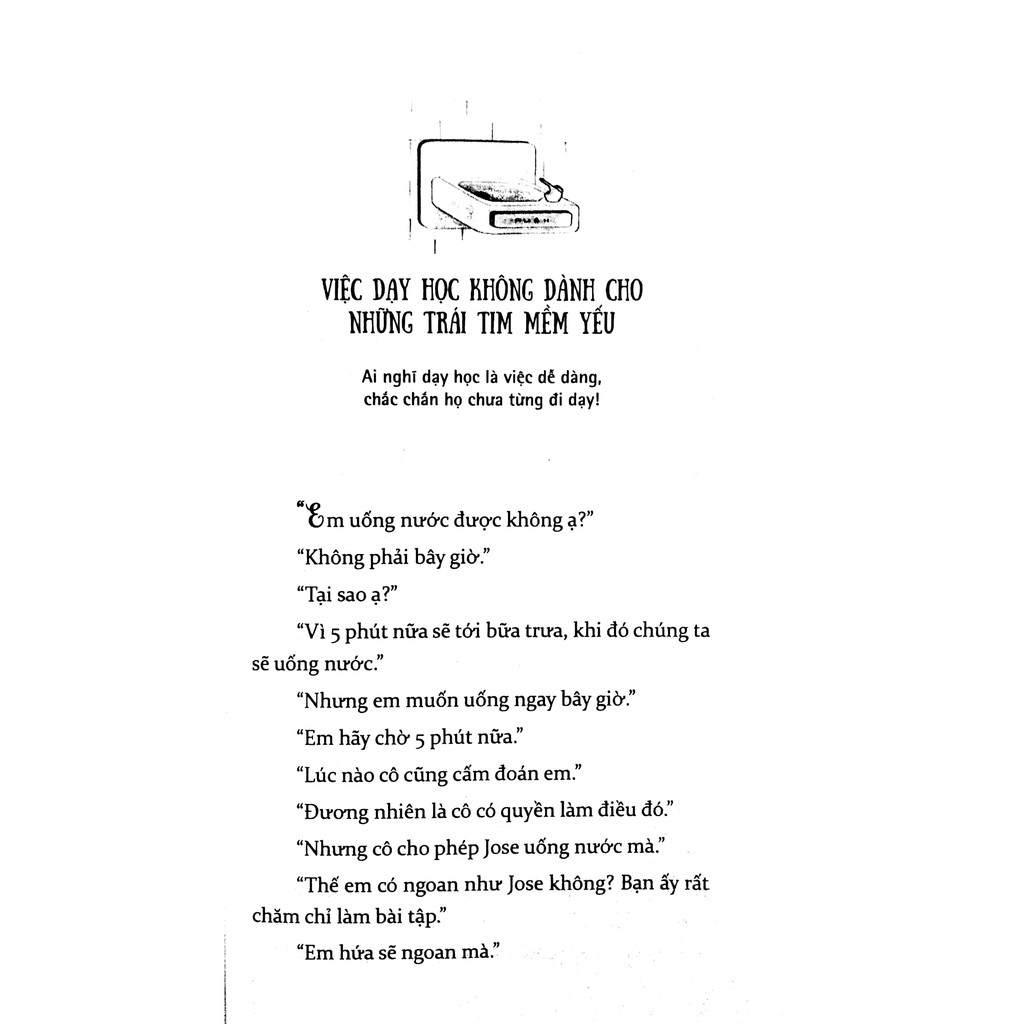 VIỆC DẠY HỌC KHÔNG DÀNH CHO NHỮNG TRÁI TIM MỀM YẾU

Ai nghĩ dạy học là việc dễ dàng, chắc chắn họ chưa từng đi dạy!

"Em uống nước được không ạ?"

"Không phải bây giờ."

"Tại sao ạ?"

"Vì 5 phút nữa sẽ tới bữa trưa, khi đó chúng ta sẽ uống nước."

"Nhưng em muốn uống ngay bây giờ."

"Em hãy chờ 5 phút nữa."

"Lúc nào cô cũng cấm đoán em."

"Đương nhiên là cô có quyền làm điều đó."

"Nhưng cô cho phép Jose uống nước mà."

"Thế em có ngoan như Jose không? Bạn ấy rất chăm chỉ làm bài tập."

"Em hứa sẽ ngoan mà."